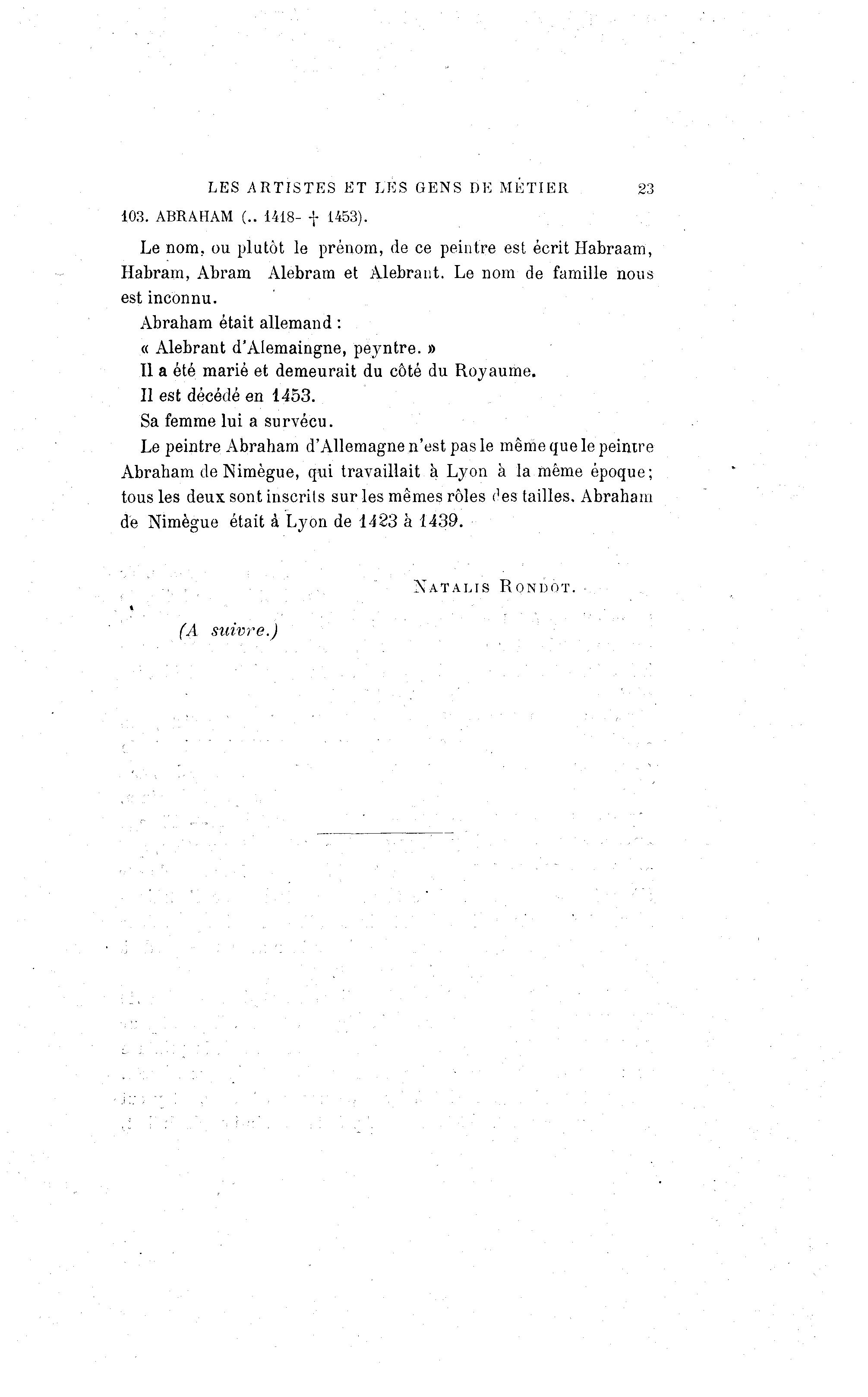 LES ARTISTES ET LES GENS DE MÉTIER 23

103. ABRAHAM (.. 1418- † 1453).

Le nom, ou plutôt le prénom, de ce peintre est écrit Habraam, Habram, Abram Alebram et Alebrant. Le nom de famille nous est inconnu.

Abraham était allemand :

« Alebrant d'Alemaingne, peyntre. »

Il a été marié et demeurait du côté du Royaume.

Il est décédé en 1453.

Sa femme lui a survécu.

Le peintre Abraham d'Allemagne n'est pas le même que le peintre Abraham de Nimègue, qui travaillait à Lyon à la même époque; tous les deux sont inscrits sur les mêmes rôles des tailles. Abraham de Nimègue était à Lyon de 1423 à 1439.

NATALIS RONDOT.

(A suivre.)